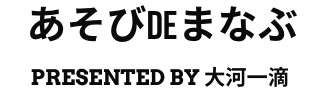 あそびDEまなぶ

PRESENTED BY 大河一滴